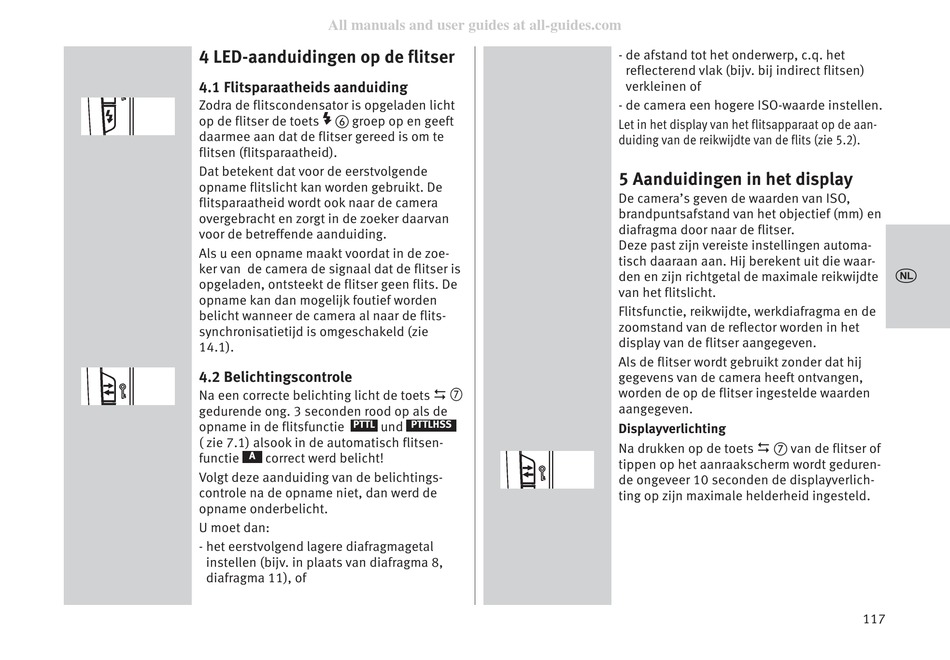 All manuals and user guides at all-guides.com

4 LED-aanduidingen op de flitser

4.1 Flitsparaatheids aanduiding
Zodra de flitscondensator is opgeladen licht op de flitser de toets ⚡ ⑥ groep op en geeft daarmee aan dat de flitser gereed is om te flitsen (flitsparaatheid).
Dat betekent dat voor de eerstvolgende opname flitslicht kan worden gebruikt. De flitsparaatheid wordt ook naar de camera overgebracht en zorgt in de zoeker daarvan voor de betreffende aanduiding.
Als u een opname maakt voordat in de zoeker van de camera de signaal dat de flitser is opgeladen, ontsteekt de flitser geen flits. De opname kan dan mogelijk foutief worden belicht wanneer de camera al naar de flitssynchronisatietijd is omgeschakeld (zie 14.1).

4.2 Belichtingscontrole
Na een correcte belichting licht de toets ⇆ ⑦ gedurende ong. 3 seconden rood op als de opname in de flitsfunctie PTTL und PTTLHSS ( zie 7.1) alsook in de automatisch flitsenfunctie A correct werd belicht!
Volgt deze aanduiding van de belichtingscontrole na de opname niet, dan werd de opname onderbelicht.
U moet dan:
- het eerstvolgend lagere diafragmagetal instellen (bijv. in plaats van diafragma 8, diafragma 11), of
- de afstand tot het onderwerp, c.q. het reflecterend vlak (bijv. bij indirect flitsen) verkleinen of
- de camera een hogere ISO-waarde instellen.
Let in het display van het flitsapparaat op de aanduiding van de reikwijdte van de flits (zie 5.2).

5 Aanduidingen in het display
De camera's geven de waarden van ISO, brandpuntsafstand van het objectief (mm) en diafragma door naar de flitser.
Deze past zijn vereiste instellingen automatisch daaraan aan. Hij berekent uit die waarden en zijn richtgetal de maximale reikwijdte van het flitslicht.
Flitsfunctie, reikwijdte, werkdiafragma en de zoomstand van de reflector worden in het display van de flitser aangegeven.
Als de flitser wordt gebruikt zonder dat hij gegevens van de camera heeft ontvangen, worden de op de flitser ingestelde waarden aangegeven.

Displayverlichting
Na drukken op de toets ⇆ ⑦ van de flitser of tippen op het aanraakscherm wordt gedurende ongeveer 10 seconden de displayverlichting op zijn maximale helderheid ingesteld.

NL

117